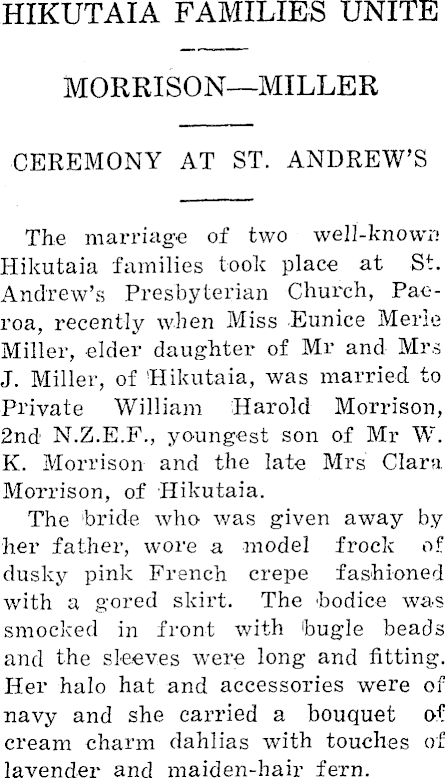 HIKUTAIA FAMILIES UNITE

MORRISON—MILLER

CEREMONY AT ST. ANDREW'S

The marriage of two well-known Hikutaia families took place at St. Andrew's Presbyterian Church, Paeroa, recently when Miss Eunice Merle Miller, elder daughter of Mr and Mrs J. Miller, of Hikutaia, was married to Private William Harold Morrison, 2nd N.Z.E.F., youngest son of Mr W. K. Morrison and the late Mrs Clara Morrison, of Hikutaia.

The bride who was given away by her father, wore a model frock of dusky pink French crepe fashioned with a gored skirt. The bodice was smocked in front with bugle beads and the sleeves were long and fitting. Her halo hat and accessories were of navy and she carried a bouquet of cream charm dahlias with touches of lavender and maiden-hair fern.